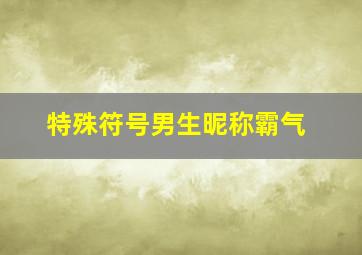 特殊符号男生昵称霸气